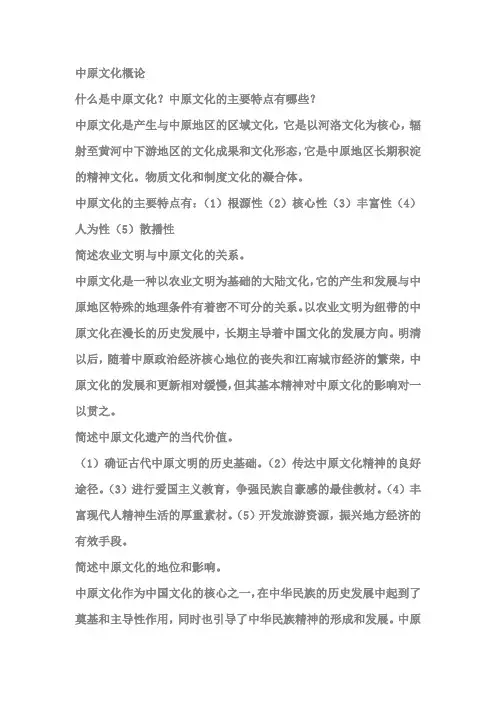 中原文化概论

什么是中原文化？中原文化的主要特点有哪些？

中原文化是产生与中原地区的区域文化，它是以河洛文化为核心，辐射至黄河中下游地区的文化成果和文化形态，它是中原地区长期积淀的精神文化。物质文化和制度文化的凝合体。

中原文化的主要特点有：（1）根源性（2）核心性（3）丰富性（4）人为性（5）散播性

简述农业文明与中原文化的关系。

中原文化是一种以农业文明为基础的大陆文化，它的产生和发展与中原地区特殊的地理条件有着密不可分的关系。以农业文明为纽带的中原文化在漫长的历史发展中，长期主导着中国文化的发展方向。明清以后，随着中原政治经济核心地位的丧失和江南城市经济的繁荣，中原文化的发展和更新相对缓慢，但其基本精神对中原文化的影响对一以贯之。

简述中原文化遗产的当代价值。

（1）确证古代中原文明的历史基础。（2）传达中原文化精神的良好途径。（3）进行爱国主义教育，争强民族自豪感的最佳教材。（4）丰富现代人精神生活的厚重素材。（5）开发旅游资源，振兴地方经济的有效手段。

简述中原文化的地位和影响。

中原文化作为中国文化的核心之一，在中华民族的历史发展中起到了奠基和主导性作用，同时也引导了中华民族精神的形成和发展。中原